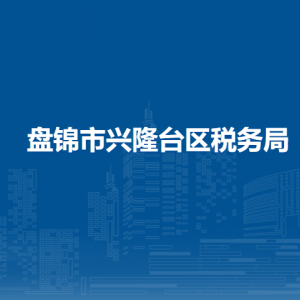 盘锦市兴隆台区税务局